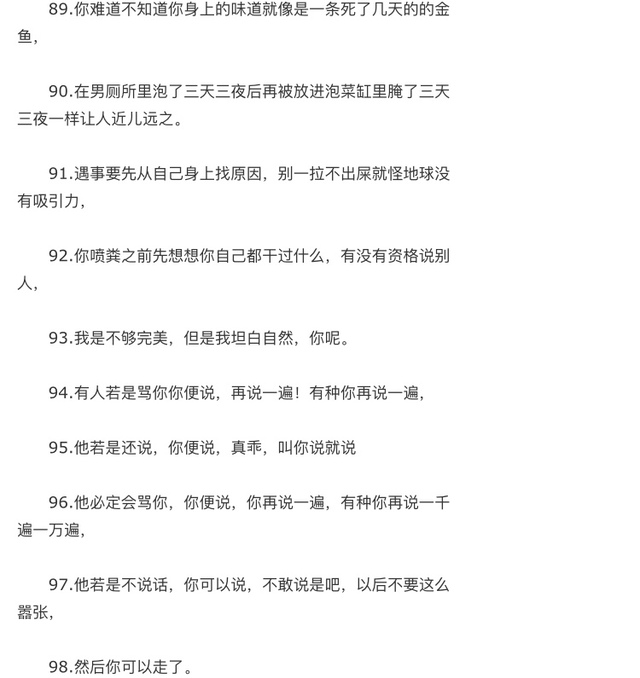 89.你难道不知道你身上的味道就像是一条死了几天的的金鱼，

90.在男厕所里泡了三天三夜后再被放进泡菜缸里腌了三天三夜一样让人近儿远之。

91.遇事要先从自己身上找原因，别一拉不出屎就怪地球没有吸引力，

92.你喷粪之前先想想你自己都干过什么，有没有资格说别人，

93.我是不够完美，但是我坦白自然，你呢。

94.有人若是骂你你便说，再说一遍！有种你再说一遍，

95.他若是还说，你便说，真乖，叫你说就说

96.他必定会骂你，你便说，你再说一遍，有种你再说一千遍一万遍，

97.他若是不说话，你可以说，不敢说是吧，以后不要这么嚣张，

98.然后你可以走了。